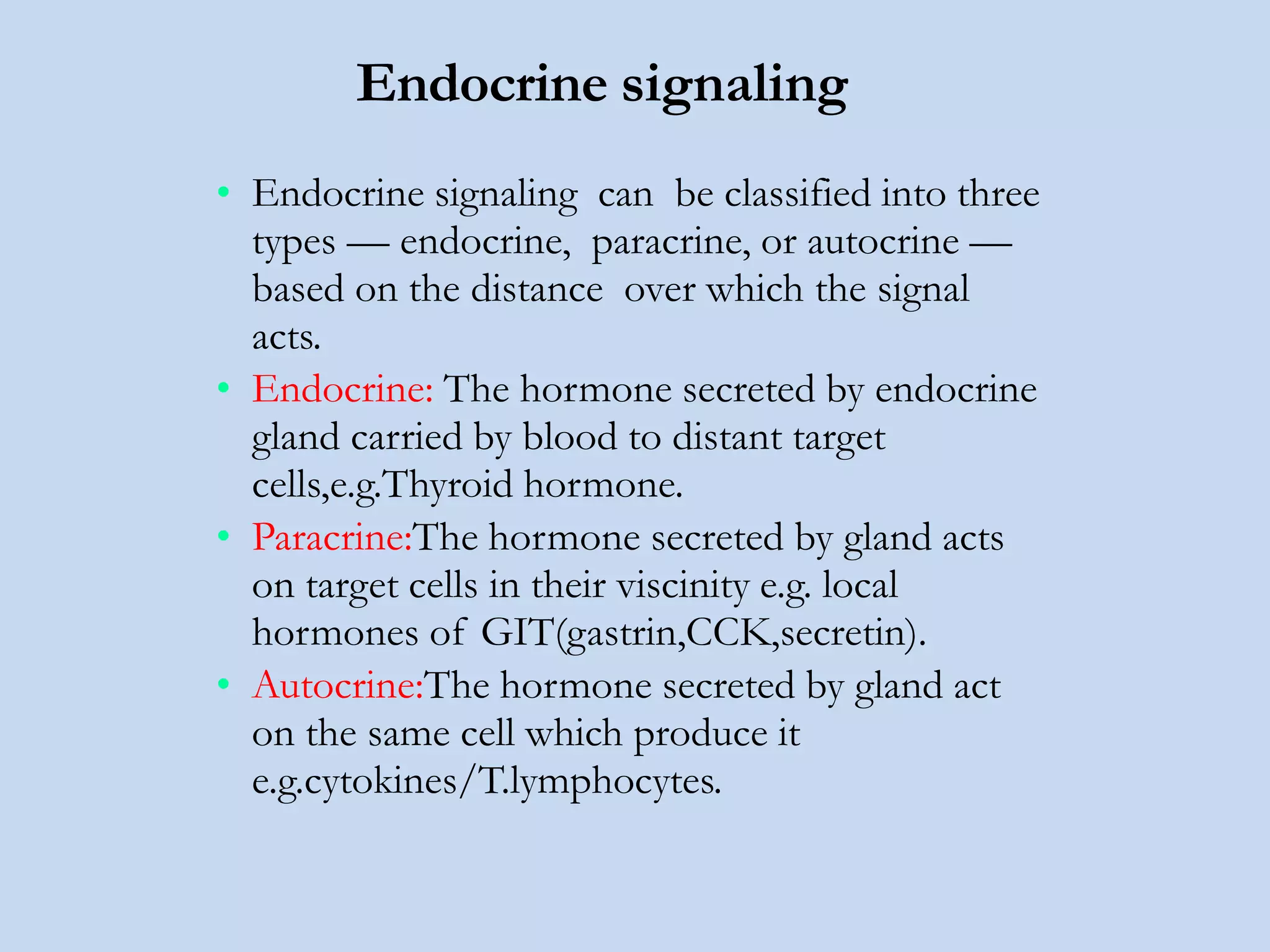 Endocrine signaling

• Endocrine signaling can be classified into three types — endocrine, paracrine, or autocrine — based on the distance over which the signal acts.
• Endocrine: The hormone secreted by endocrine gland carried by blood to distant target cells,e.g.Thyroid hormone.
• Paracrine:The hormone secreted by gland acts on target cells in their viscinity e.g. local hormones of GIT(gastrin,CCK,secretin).
• Autocrine:The hormone secreted by gland act on the same cell which produce it e.g.cytokines/T.lymphocytes.